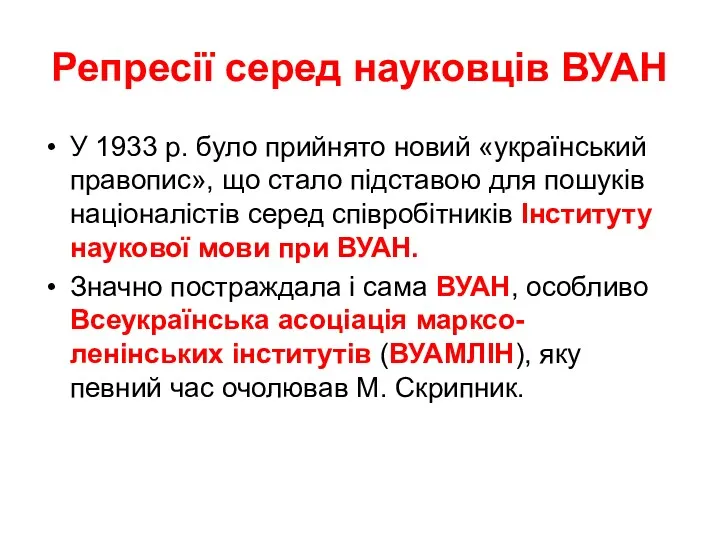 Репресії серед науковців ВУАН

• У 1933 р. було прийнято новий «український правопис», що стало підставою для пошуків націоналістів серед співробітників Інституту наукової мови при ВУАН.
• Значно постраждала і сама ВУАН, особливо Всеукраїнська асоціація марксо-ленінських інститутів (ВУАМЛІН), яку певний час очолював М. Скрипник.